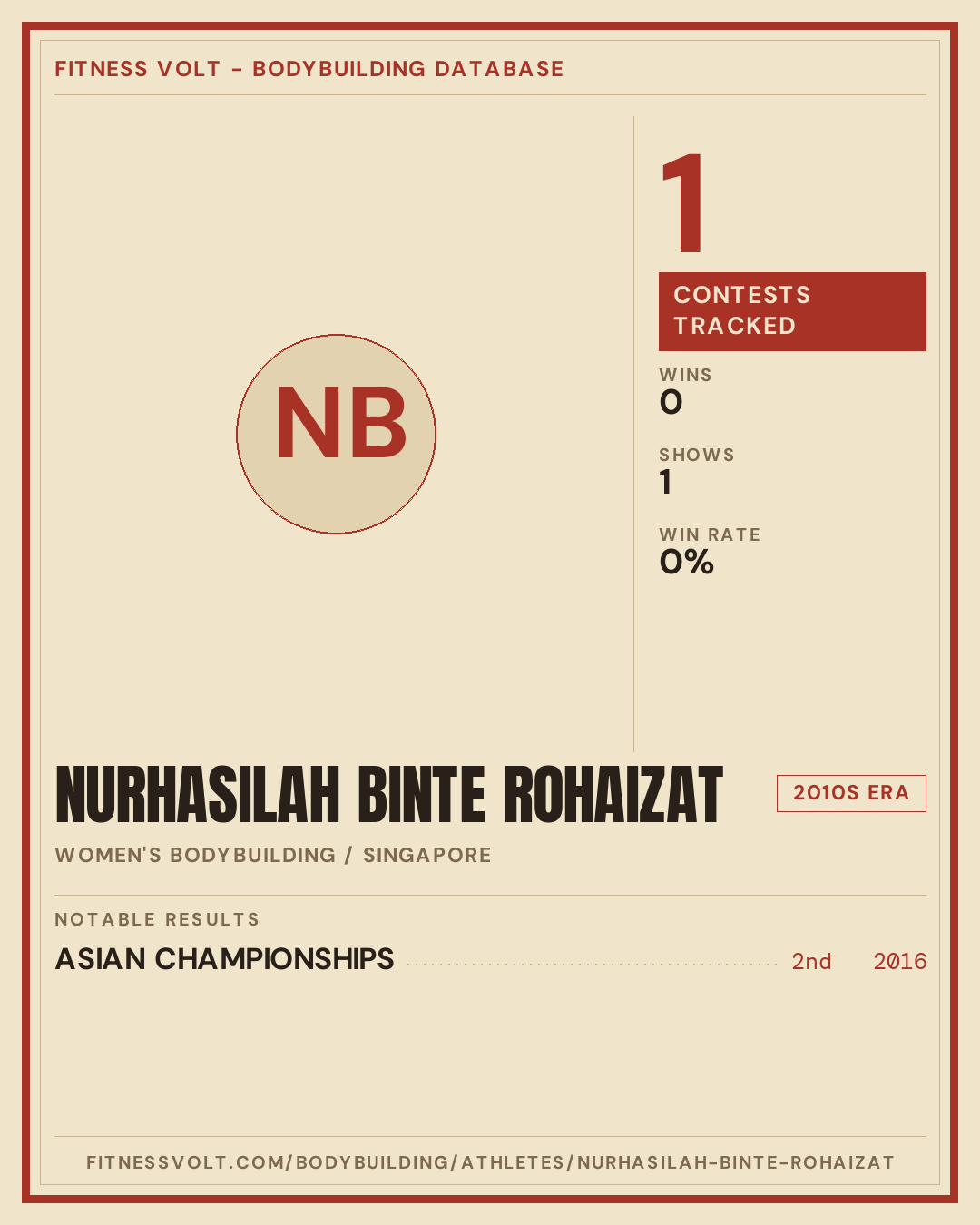 FITNESS VOLT - BODYBUILDING DATABASE

NB

1

CONTESTS TRACKED

WINS
0

SHOWS
1

WIN RATE
0%

NURHASILAH BINTE ROHAIZAT

2010S ERA

WOMEN'S BODYBUILDING / SINGAPORE

NOTABLE RESULTS

ASIAN CHAMPIONSHIPS 2nd 2016

FITNESSVOLT.COM/BODYBUILDING/ATHLETES/NURHASILAH-BINTE-ROHAIZAT